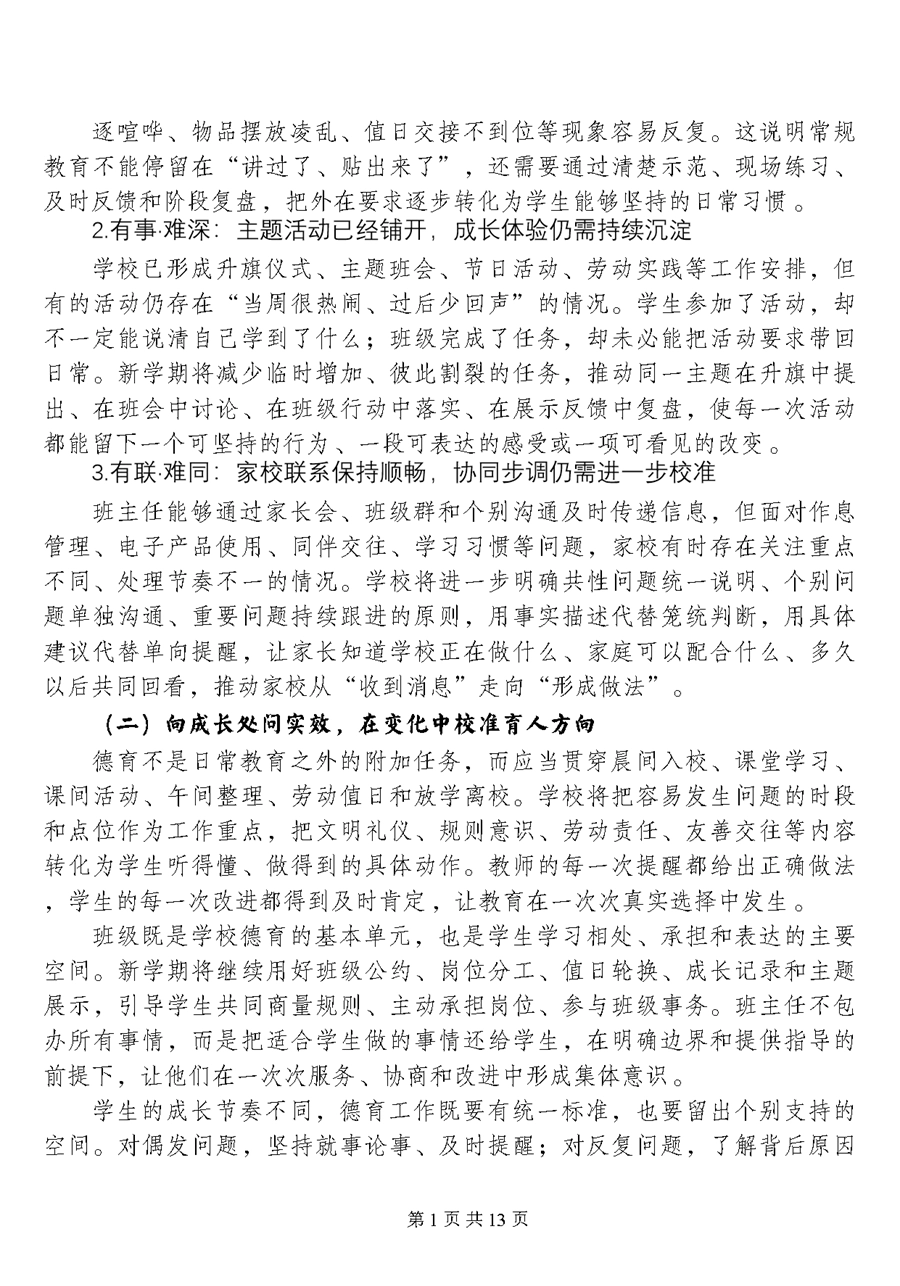 逐喧哗、物品摆放凌乱、值日交接不到位等现象容易反复。这说明常规教育不能停留在“讲过了、贴出来了”，还需要通过清楚示范、现场练习、及时反馈和阶段复盘，把外在要求逐步转化为学生能够坚持的日常习惯。

2.有事·难深：主题活动已经铺开，成长体验仍需持续沉淀

学校已形成升旗仪式、主题班会、节日活动、劳动实践等工作安排，但有的活动仍存在“当周很热闹、过后少回声”的情况。学生参加了活动，却不一定能说清自己学到了什么；班级完成了任务，却未必能把活动要求带回日常。新学期将减少临时增加、彼此割裂的任务，推动同一主题在升旗中提出、在班会中讨论、在班级行动中落实、在展示反馈中复盘，使每一次活动都能留下一个可坚持的行为、一段可表达的感受或一项可看见的改变。

3.有联·难同：家校联系保持顺畅，协同步调仍需进一步校准

班主任能够通过家长会、班级群和个别沟通及时传递信息，但面对作息管理、电子产品使用、同伴交往、学习习惯等问题，家校有时存在关注重点不同、处理节奏不一的情况。学校将进一步明确共性问题统一说明、个别问题单独沟通、重要问题持续跟进的原则，用事实描述代替笼统判断，用具体建议代替单向提醒，让家长知道学校正在做什么、家庭可以配合什么、多久以后共同回看，推动家校从“收到消息”走向“形成做法”。

（二）向成长处问实效，在变化中校准育人方向

德育不是日常教育之外的附加任务，而应当贯穿晨间入校、课堂学习、课间活动、午间整理、劳动值日和放学离校。学校将把容易发生问题的时段和点位作为工作重点，把文明礼仪、规则意识、劳动责任、友善交往等内容转化为学生听得懂、做得到的具体动作。教师的每一次提醒都给出正确做法，学生的每一次改进都得到及时肯定，让教育在一次次真实选择中发生。

班级既是学校德育的基本单元，也是学生学习相处、承担和表达的主要空间。新学期将继续用好班级公约、岗位分工、值日轮换、成长记录和主题展示，引导学生共同商量规则、主动承担岗位、参与班级事务。班主任不包办所有事情，而是把适合学生做的事情还给学生，在明确边界和提供指导的前提下，让他们在一次次服务、协商和改进中形成集体意识。

学生的成长节奏不同，德育工作既要有统一标准，也要留出个别支持的空间。对偶发问题，坚持就事论事、及时提醒；对反复问题，了解背后原因

第 1 页 共 13 页